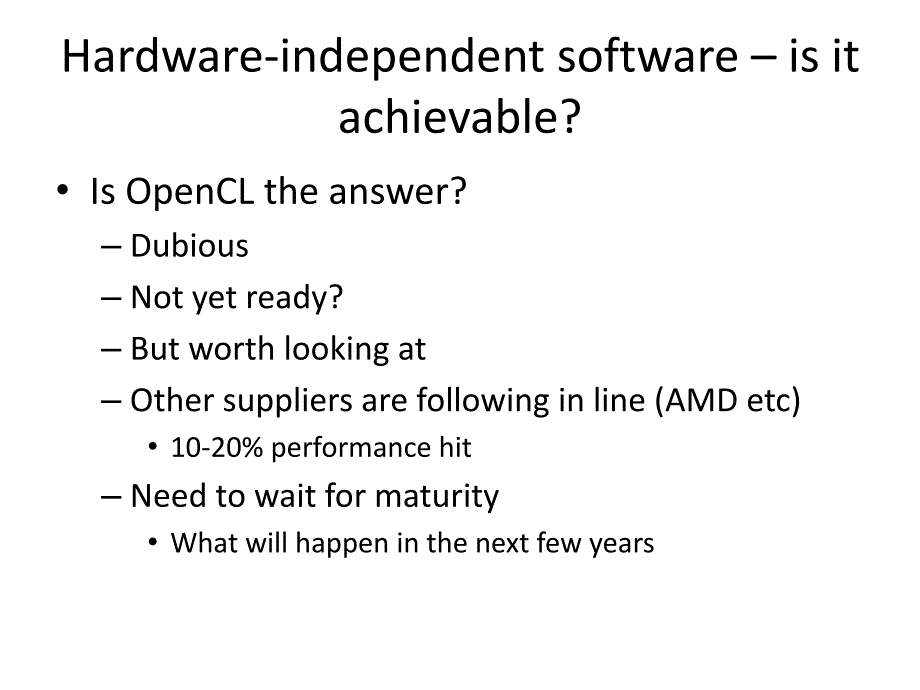 Hardware-independent software – is it achievable?

• Is OpenCL the answer?
– Dubious
– Not yet ready?
– But worth looking at
– Other suppliers are following in line (AMD etc)
• 10-20% performance hit
– Need to wait for maturity
• What will happen in the next few years